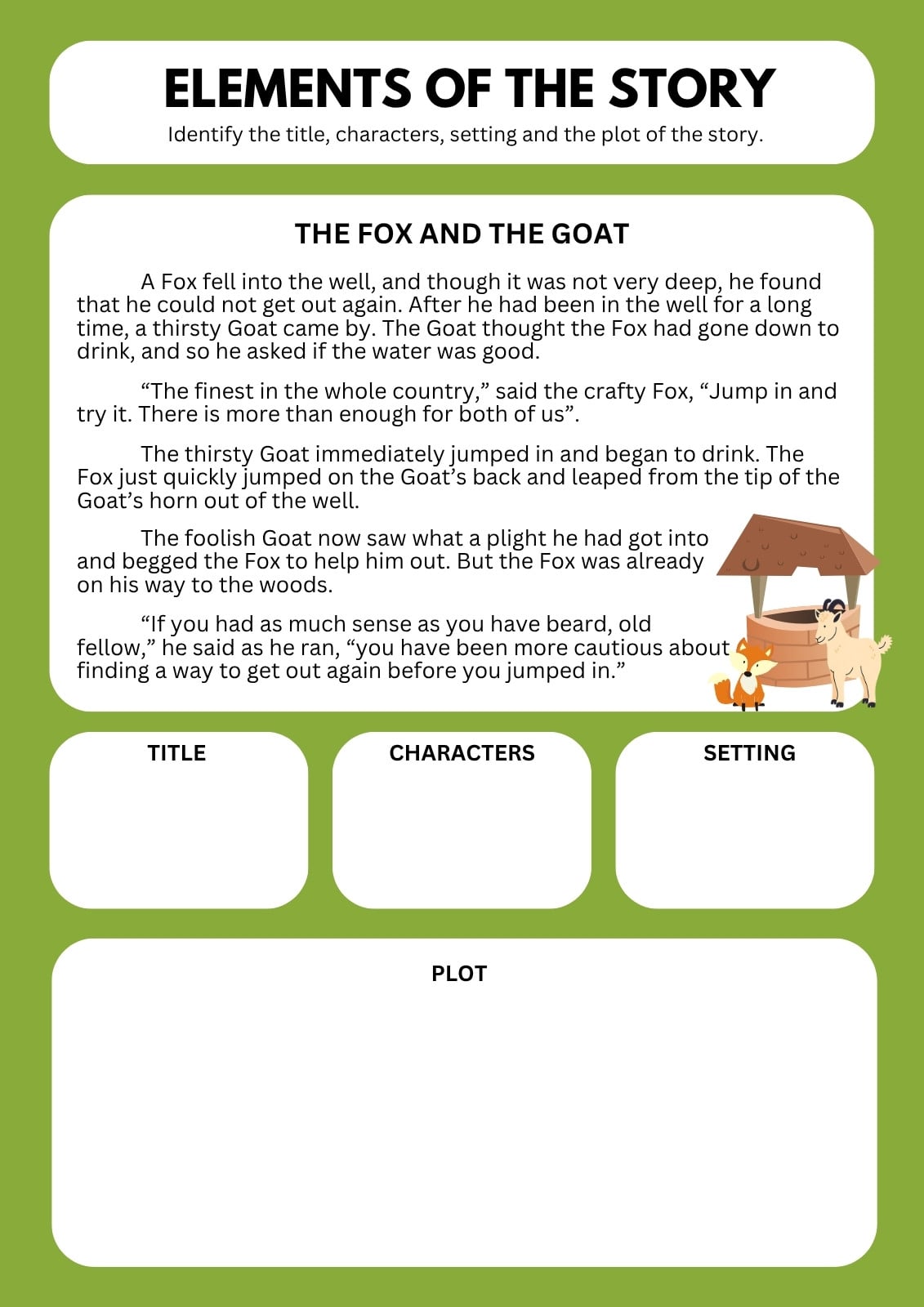 ELEMENTS OF THE STORY

Identify the title, characters, setting and the plot of the story.

THE FOX AND THE GOAT

A Fox fell into the well, and though it was not very deep, he found that he could not get out again. After he had been in the well for a long time, a thirsty Goat came by. The Goat thought the Fox had gone down to drink, and so he asked if the water was good.

"The finest in the whole country," said the crafty Fox, "Jump in and try it. There is more than enough for both of us".

The thirsty Goat immediately jumped in and began to drink. The Fox just quickly jumped on the Goat's back and leaped from the tip of the Goat's horn out of the well.

The foolish Goat now saw what a plight he had got into and begged the Fox to help him out. But the Fox was already on his way to the woods.

"If you had as much sense as you have beard, old fellow," he said as he ran, "you have been more cautious about finding a way to get out again before you jumped in."

TITLE

CHARACTERS

SETTING

PLOT